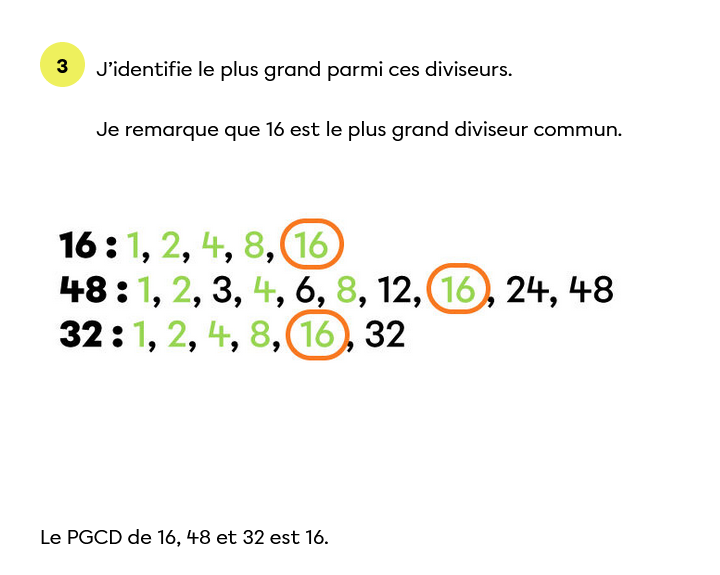 3 J'identifie le plus grand parmi ces diviseurs.

Je remarque que 16 est le plus grand diviseur commun.

16 : 1, 2, 4, 8, 16
48 : 1, 2, 3, 4, 6, 8, 12, 16, 24, 48
32 : 1, 2, 4, 8, 16, 32

Le PGCD de 16, 48 et 32 est 16.